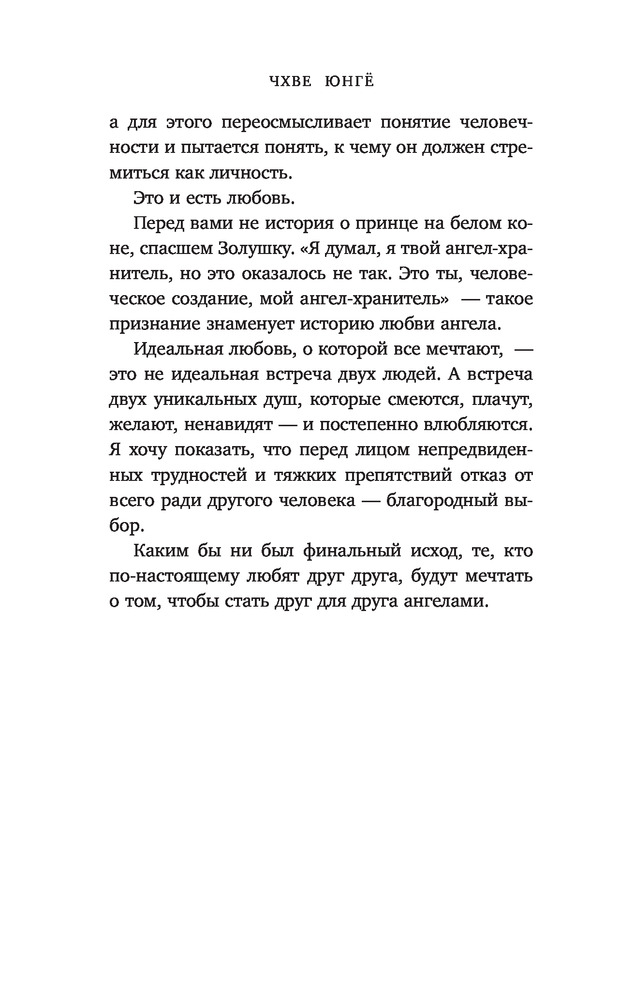 ЧХВЕ ЮНГЁ

а для этого переосмысливает понятие человечности и пытается понять, к чему он должен стремиться как личность.

Это и есть любовь.

Перед вами не история о принце на белом коне, спасшем Золушку. «Я думал, я твой ангел-хранитель, но это оказалось не так. Это ты, человеческое создание, мой ангел-хранитель» — такое признание знаменует историю любви ангела.

Идеальная любовь, о которой все мечтают, — это не идеальная встреча двух людей. А встреча двух уникальных душ, которые смеются, плачут, желают, ненавидят — и постепенно влюбляются. Я хочу показать, что перед лицом непредвиденных трудностей и тяжких препятствий отказ от всего ради другого человека — благородный выбор.

Каким бы ни был финальный исход, те, кто по-настоящему любят друг друга, будут мечтать о том, чтобы стать друг для друга ангелами.